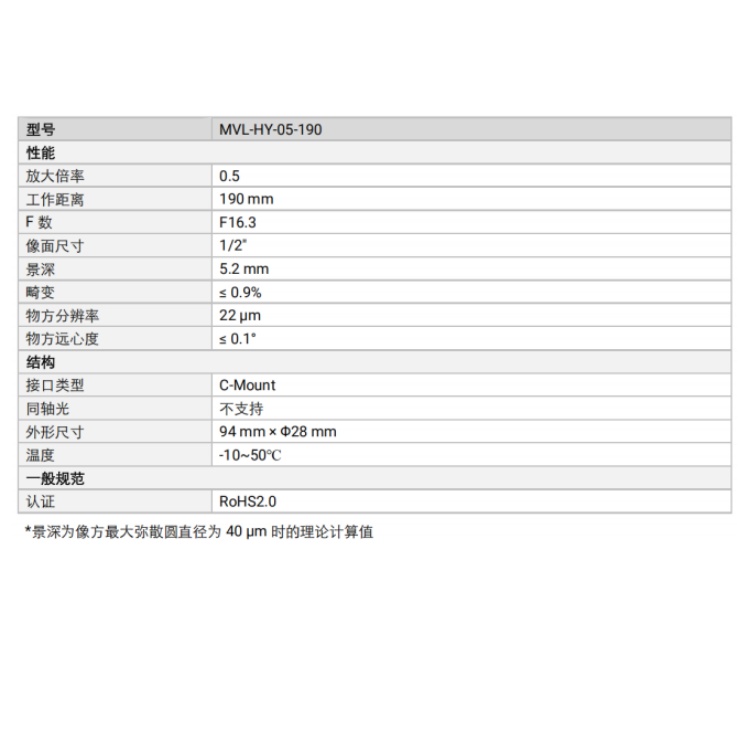 | 型号 | MVL-HY-05-190 |
|---|---|
| 性能 | |
| 放大倍率 | 0.5 |
| 工作距离 | 190 mm |
| F 数 | F16.3 |
| 像面尺寸 | 1/2" |
| 景深 | 5.2 mm |
| 畸变 | ≤ 0.9% |
| 物方分辨率 | 22 μm |
| 物方远心度 | ≤ 0.1° |
| 结构 | |
| 接口类型 | C-Mount |
| 同轴光 | 不支持 |
| 外形尺寸 | 94 mm × Φ28 mm |
| 温度 | -10~50℃ |
| 一般规范 | |
| 认证 | RoHS2.0 |

*景深为像方最大弥散圆直径为 40 μm 时的理论计算值